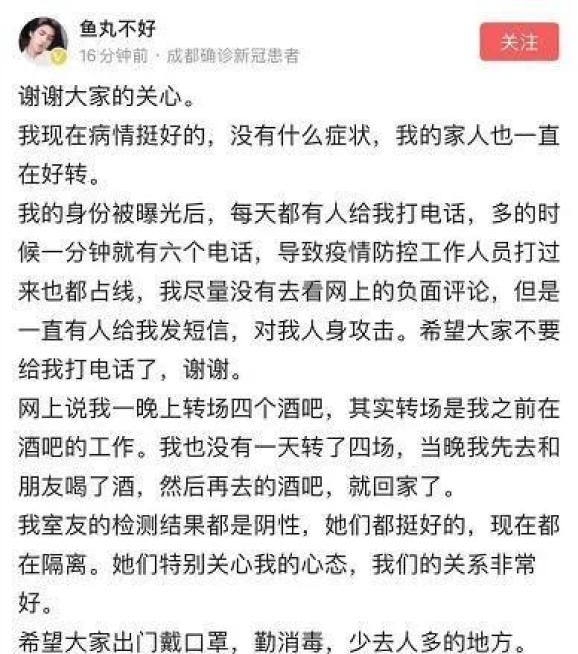 鱼丸不好
16 分钟前 · 成都确诊新冠患者
关注

谢谢大家的关心。
我现在病情挺好的，没有什么症状，我的家人也一直在好转。
我的身份被曝光后，每天都有人给我打电话，多的时候一分钟就有六个电话，导致疫情防控工作人员打过来也都占线，我尽量没有去看网上的负面评论，但是一直有人给我发短信，对我人身攻击。希望大家不要给我打电话了，谢谢。
网上说我一晚上转场四个酒吧，其实转场是我之前在酒吧的工作。我也没有一天转了四场，当晚我先去和朋友喝了酒，然后再去的酒吧，就回家了。
我室友的检测结果都是阴性，她们都挺好的，现在都在隔离。她们特别关心我的心态，我们的关系非常好。
希望大家出门戴口罩，勤消毒，少去人多的地方。